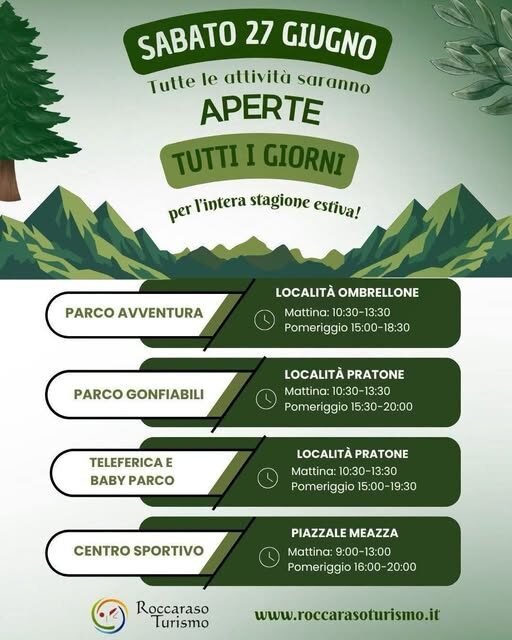 SABATO 27 GIUGNO

Tutte le attività saranno

APERTE

TUTTI I GIORNI

per l'intera stagione estiva!

PARCO AVVENTURA

LOCALITÀ OMBRELLONE
Mattina: 10:30-13:30
Pomeriggio 15:00-18:30

PARCO GONFIABILI

LOCALITÀ PRATONE
Mattina: 10:30-13:30
Pomeriggio 15:30-20:00

TELEFERICA E
BABY PARCO

LOCALITÀ PRATONE
Mattina: 10:30-13:30
Pomeriggio 15:00-19:30

CENTRO SPORTIVO

PIAZZALE MEAZZA
Mattina: 9:00-13:00
Pomeriggio 16:00-20:00

Roccaraso
Turismo

www.roccarasoturismo.it